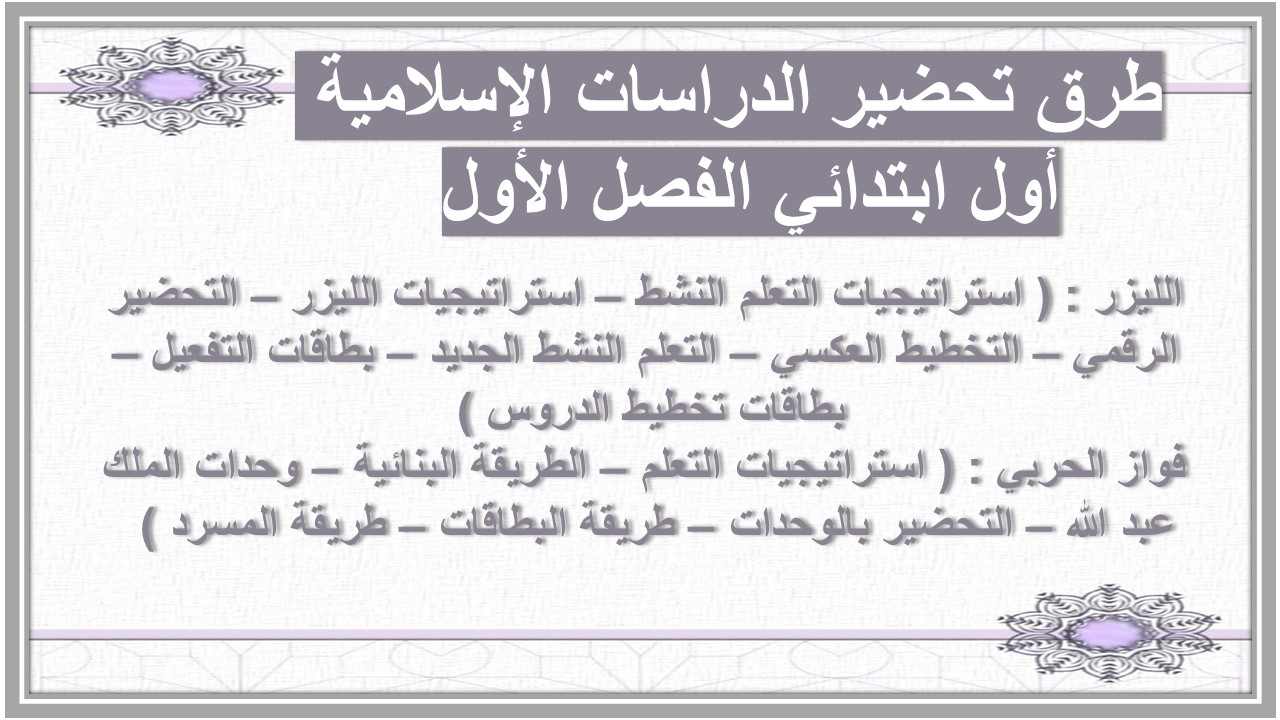 طرق تحضير الدراسات الإسلامية
أول ابتدائي الفصل الأول

الليزر : ( استراتيجيات التعلم النشط – استراتيجيات الليزر – التحضير الرقمي – التخطيط العكسي – التعلم النشط الجديد – بطاقات التفعيل – بطاقات تخطيط الدروس )
فواز الحربي : ( استراتيجيات التعلم – الطريقة البنائية – وحدات الملك عبد الله – التحضير بالوحدات – طريقة البطاقات – طريقة المسرد )